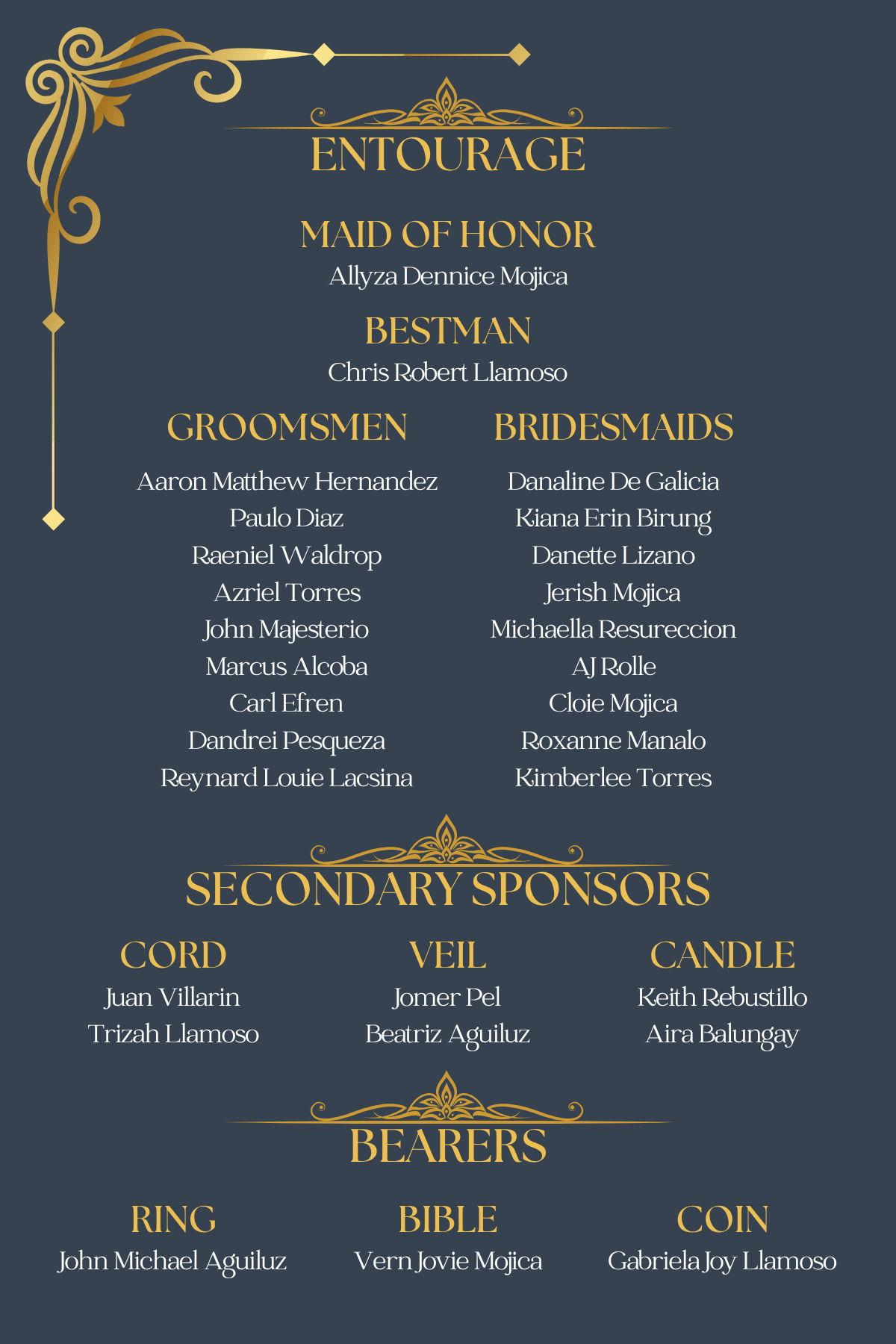 ENTOURAGE

MAID OF HONOR
Allyza Dennice Mojica

BESTMAN
Chris Robert Llamoso

GROOMSMEN
Aaron Matthew Hernandez
Paulo Diaz
Raeniel Waldrop
Azriel Torres
John Majesterio
Marcus Alcoba
Carl Efren
Dandrei Pesqueza
Reynard Louie Lacsina

BRIDESMAIDS
Danaline De Galicia
Kiana Erin Birung
Danette Lizano
Jerish Mojica
Michaella Resureccion
AJ Rolle
Cloie Mojica
Roxanne Manalo
Kimberlee Torres

SECONDARY SPONSORS

CORD
Juan Villarin
Trizah Llamoso

VEIL
Jomer Pel
Beatriz Aguiluz

CANDLE
Keith Rebustillo
Aira Balungay

BEARERS

RING
John Michael Aguiluz

BIBLE
Vern Jovie Mojica

COIN
Gabriela Joy Llamoso